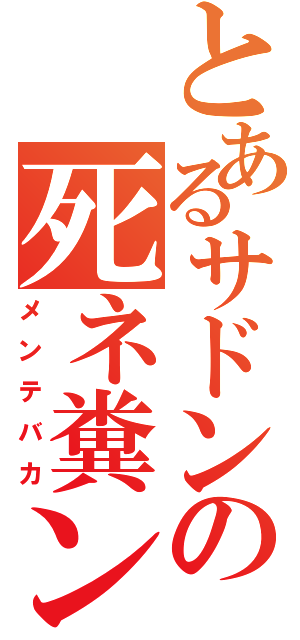 とあるサドンの
死ネ糞ン
メンテバカ